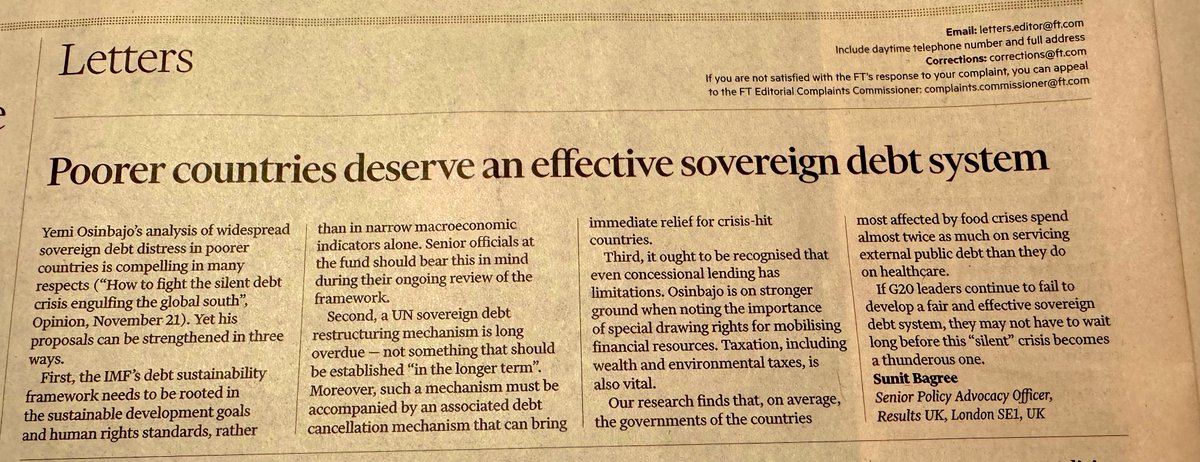 Letters

Email: letters.editor@ft.com
Include daytime telephone number and full address
Corrections: corrections@ft.com
If you are not satisfied with the FT's response to your complaint, you can appeal to the FT Editorial Complaints Commissioner: complaints.commissioner@ft.com

Poorer countries deserve an effective sovereign debt system

Yemi Osinbajo's analysis of widespread sovereign debt distress in poorer countries is compelling in many respects ("How to fight the silent debt crisis engulfing the global south", Opinion, November 21). Yet his proposals can be strengthened in three ways.

First, the IMF's debt sustainability framework needs to be rooted in the sustainable development goals and human rights standards, rather than in narrow macroeconomic indicators alone. Senior officials at the fund should bear this in mind during their ongoing review of the framework.

Second, a UN sovereign debt restructuring mechanism is long overdue — not something that should be established "in the longer term". Moreover, such a mechanism must be accompanied by an associated debt cancellation mechanism that can bring immediate relief for crisis-hit countries.

Third, it ought to be recognised that even concessional lending has limitations. Osinbajo is on stronger ground when noting the importance of special drawing rights for mobilising financial resources. Taxation, including wealth and environmental taxes, is also vital.

Our research finds that, on average, the governments of the countries most affected by food crises spend almost twice as much on servicing external public debt than they do on healthcare.

If G20 leaders continue to fail to develop a fair and effective sovereign debt system, they may not have to wait long before this "silent" crisis becomes a thunderous one.

Sunit Bagree
Senior Policy Advocacy Officer, Results UK, London SE1, UK